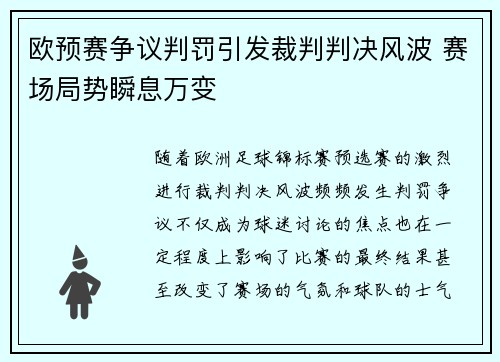 欧预赛争议判罚引发裁判判决风波 赛场局势瞬息万变

随着欧洲足球锦标赛预选赛的激烈进行裁判判决风波频频发生判罚争议不仅成为球迷讨论的焦点也在一定程度上影响了比赛的最终结果甚至改变了赛场的气氛和球队的士气